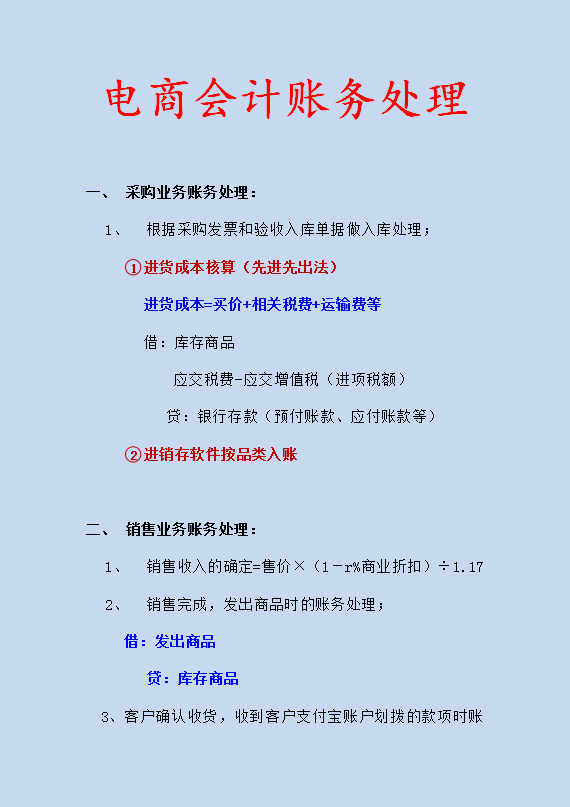 电商会计账务处理

一、 采购业务账务处理：

1、 根据采购发票和验收入库单据做入库处理；

①进货成本核算（先进先出法）

进货成本=买价+相关税费+运输费等

借：库存商品

应交税费-应交增值税（进项税额）

贷：银行存款（预付账款、应付账款等）

②进销存软件按品类入账

二、 销售业务账务处理：

1、 销售收入的确定=售价×（1－r%商业折扣）÷1.17

2、 销售完成，发出商品时的账务处理；

借：发出商品

贷：库存商品

3、客户确认收货，收到客户支付宝账户划拨的款项时账